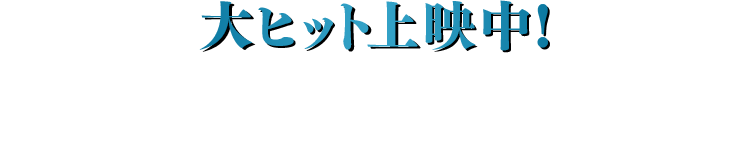 大ヒット上映中!